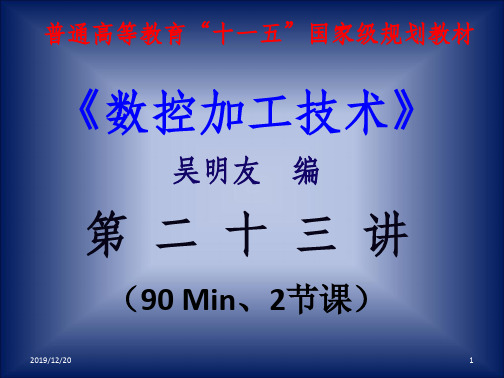 普通高等教育“十一五”国家级规划教材

《数控加工技术》

吴明友 编

第 二 十 三 讲

（90 Min、2节课）

2019/12/20

1